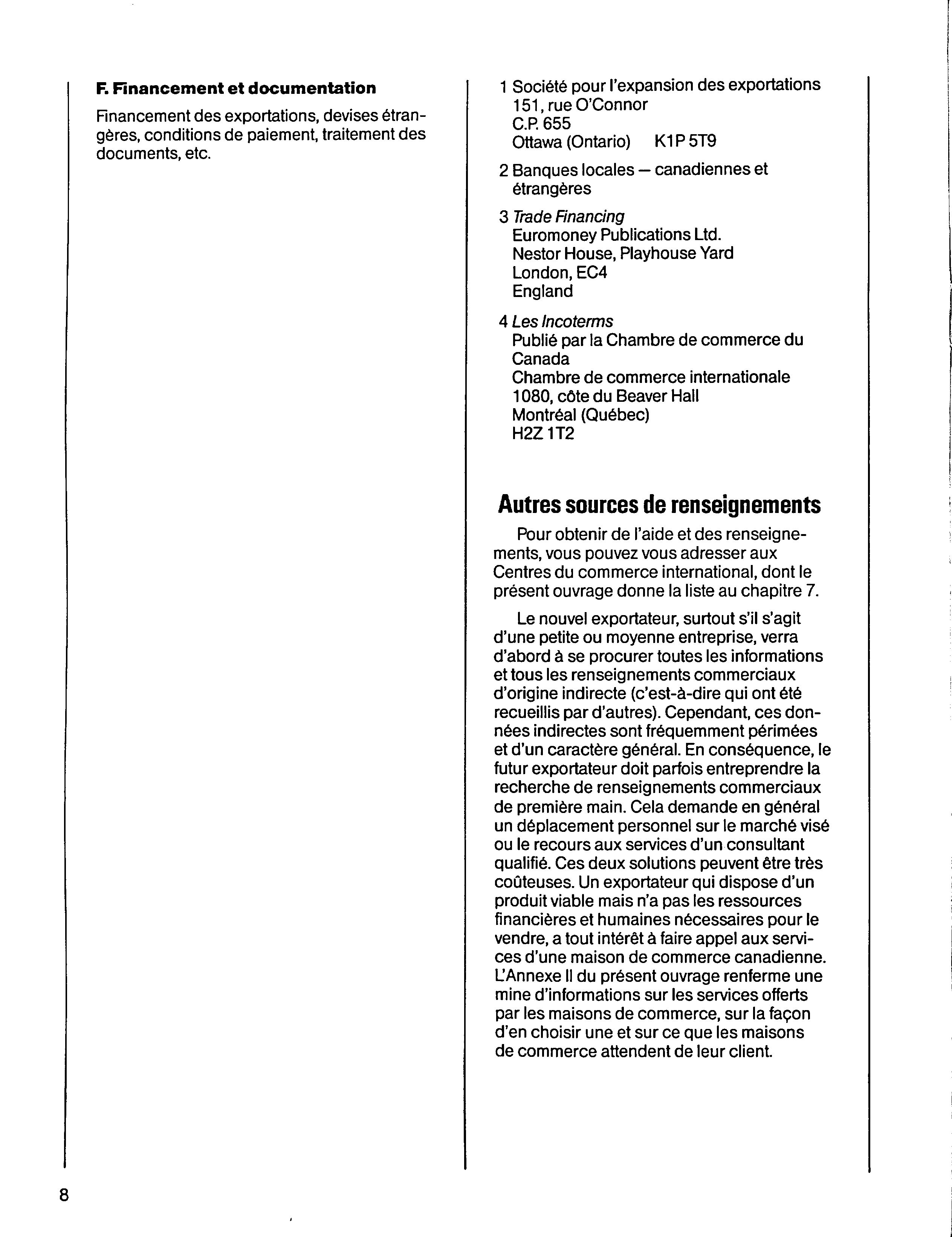 F. Financement et documentation

Financement des exportations, devises étrangères, conditions de paiement, traitement des documents, etc.

1 Société pour l'expansion des exportations
151, rue O'Connor
C.P. 655
Ottawa (Ontario) K1P 5T9

2 Banques locales — canadiennes et étrangères

3 Trade Financing
Euromoney Publications Ltd.
Nestor House, Playhouse Yard
London, EC4
England

4 Les Incoterms
Publié par la Chambre de commerce du Canada
Chambre de commerce internationale
1080, côte du Beaver Hall
Montréal (Québec)
H2Z 1T2

Autres sources de renseignements

Pour obtenir de l'aide et des renseignements, vous pouvez vous adresser aux Centres du commerce international, dont le présent ouvrage donne la liste au chapitre 7.

Le nouvel exportateur, surtout s'il s'agit d'une petite ou moyenne entreprise, verra d'abord à se procurer toutes les informations et tous les renseignements commerciaux d'origine indirecte (c'est-à-dire qui ont été recueillis par d'autres). Cependant, ces données indirectes sont fréquemment périmées et d'un caractère général. En conséquence, le futur exportateur doit parfois entreprendre la recherche de renseignements commerciaux de première main. Cela demande en général un déplacement personnel sur le marché visé ou le recours aux services d'un consultant qualifié. Ces deux solutions peuvent être très coûteuses. Un exportateur qui dispose d'un produit viable mais n'a pas les ressources financières et humaines nécessaires pour le vendre, a tout intérêt à faire appel aux services d'une maison de commerce canadienne. L'Annexe II du présent ouvrage renferme une mine d'informations sur les services offerts par les maisons de commerce, sur la façon d'en choisir une et sur ce que les maisons de commerce attendent de leur client.

8